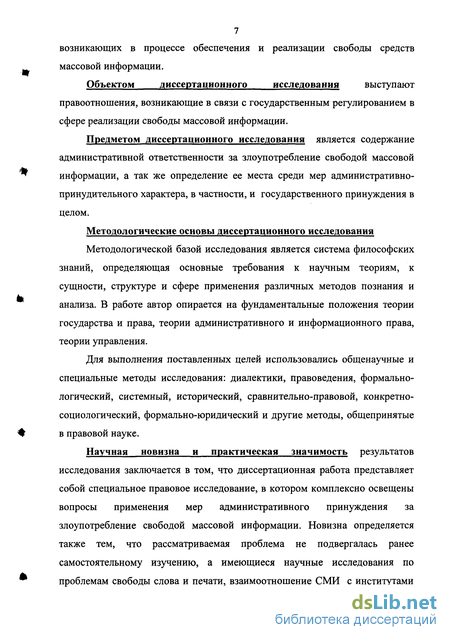 7

возникающих в процессе обеспечения и реализации свободы средств массовой информации.

Объектом диссертационного исследования выступают правоотношения, возникающие в связи с государственным регулированием в сфере реализации свободы массовой информации.

Предметом диссертационного исследования является содержание административной ответственности за злоупотребление свободой массовой информации, а так же определение ее места среди мер административно-принудительного характера, в частности, и государственного принуждения в целом.

Методологические основы диссертационного исследования

Методологической базой исследования является система философских знаний, определяющая основные требования к научным теориям, к сущности, структуре и сфере применения различных методов познания и анализа. В работе автор опирается на фундаментальные положения теории государства и права, теории административного и информационного права, теории управления.

Для выполнения поставленных целей использовались общенаучные и специальные методы исследования: диалектики, правоведения, формально-логический, системный, исторический, сравнительно-правовой, конкретно-социологический, формально-юридический и другие методы, общепринятые в правовой науке.

Научная новизна и практическая значимость результатов исследования заключается в том, что диссертационная работа представляет собой специальное правовое исследование, в котором комплексно освещены вопросы применения мер административного принуждения за злоупотребление свободой массовой информации. Новизна определяется также тем, что рассматриваемая проблема не подвергалась ранее самостоятельному изучению, а имеющиеся научные исследования по проблемам свободы слова и печати, взаимоотношение СМИ с институтами

dsLib.net
библиотека диссертаций